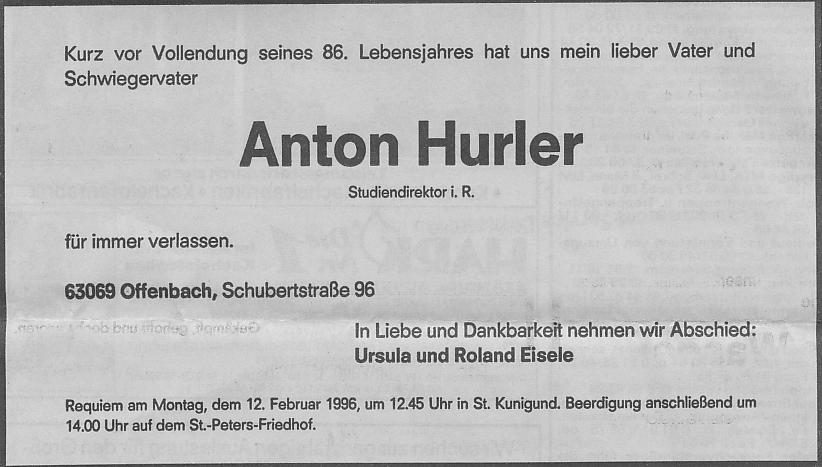 Kurz vor Vollendung seines 86. Lebensjahres hat uns mein lieber Vater und Schwiegervater

Anton Hurler

Studiendirektor i. R.

für immer verlassen.

63069 Offenbach, Schubertstraße 96

In Liebe und Dankbarkeit nehmen wir Abschied:
Ursula und Roland Eisele

Requiem am Montag, dem 12. Februar 1996, um 12.45 Uhr in St. Kunigund. Beerdigung anschließend um 14.00 Uhr auf dem St.-Peters-Friedhof.